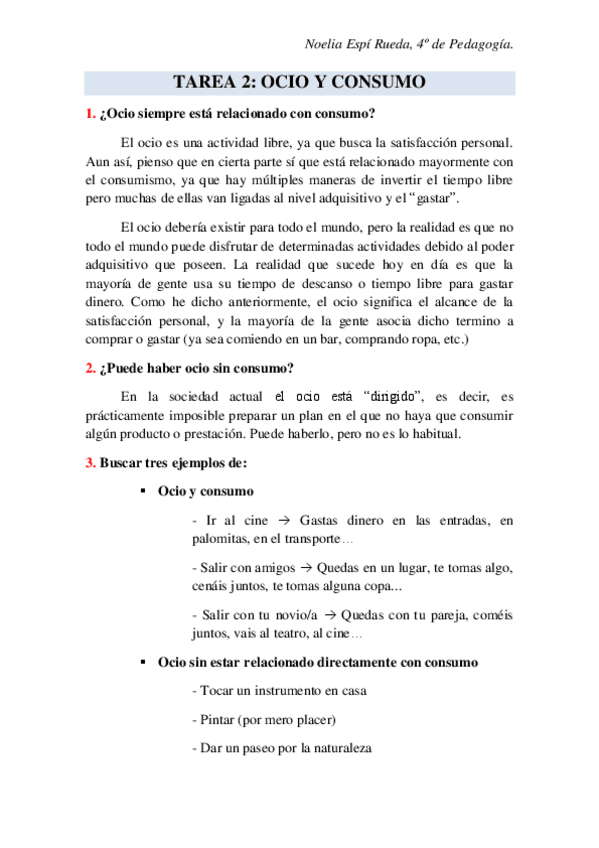 Noelia Espí Rueda, 4º de Pedagogía.

TAREA 2: OCIO Y CONSUMO

1. ¿Ocio siempre está relacionado con consumo?

El ocio es una actividad libre, ya que busca la satisfacción personal. Aun así, pienso que en cierta parte sí que está relacionado mayormente con el consumismo, ya que hay múltiples maneras de invertir el tiempo libre pero muchas de ellas van ligadas al nivel adquisitivo y el "gastar".

El ocio debería existir para todo el mundo, pero la realidad es que no todo el mundo puede disfrutar de determinadas actividades debido al poder adquisitivo que poseen. La realidad que sucede hoy en día es que la mayoría de gente usa su tiempo de descanso o tiempo libre para gastar dinero. Como he dicho anteriormente, el ocio significa el alcance de la satisfacción personal, y la mayoría de la gente asocia dicho termino a comprar o gastar (ya sea comiendo en un bar, comprando ropa, etc.)

2. ¿Puede haber ocio sin consumo?

En la sociedad actual el ocio está "dirigido", es decir, es prácticamente imposible preparar un plan en el que no haya que consumir algún producto o prestación. Puede haberlo, pero no es lo habitual.

3. Buscar tres ejemplos de:

▪ Ocio y consumo

- Ir al cine → Gastas dinero en las entradas, en palomitas, en el transporte…

- Salir con amigos → Quedas en un lugar, te tomas algo, cenáis juntos, te tomas alguna copa...

- Salir con tu novio/a → Quedas con tu pareja, coméis juntos, vais al teatro, al cine…

▪ Ocio sin estar relacionado directamente con consumo

- Tocar un instrumento en casa

- Pintar (por mero placer)

- Dar un paseo por la naturaleza